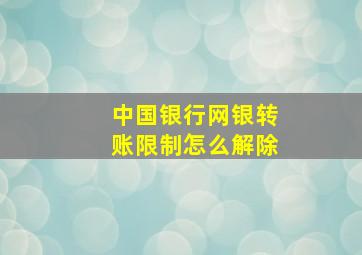 中国银行网银转账限制怎么解除